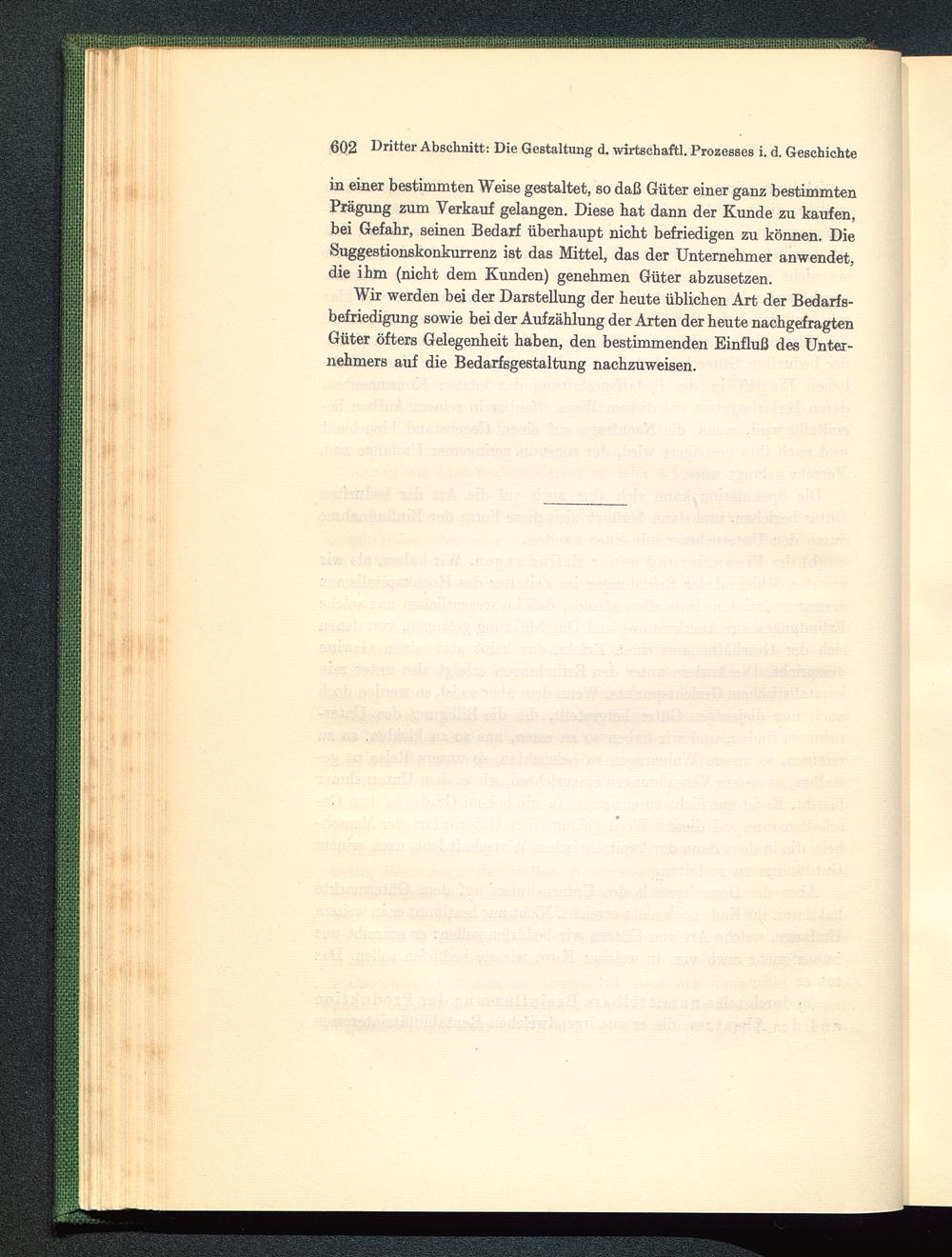 602 Dritter Abschnitt: Die Gestaltung d. wirtschaftl. Prozesses i. d. Geschichte

in einer bestimmten Weise gestaltet, so daß Güter einer ganz bestimmten Prägung zum Verkauf gelangen. Diese hat dann der Kunde zu kaufen, bei Gefahr, seinen Bedarf überhaupt nicht befriedigen zu können. Die Suggestionskonkurrenz ist das Mittel, das der Unternehmer anwendet, die ihm (nicht dem Kunden) genehmen Güter abzusetzen.

Wir werden bei der Darstellung der heute üblichen Art der Bedarfsbefriedigung sowie bei der Aufzählung der Arten der heute nachgefragten Güter öfters Gelegenheit haben, den bestimmenden Einfluß des Unternehmers auf die Bedarfsgestaltung nachzuweisen.